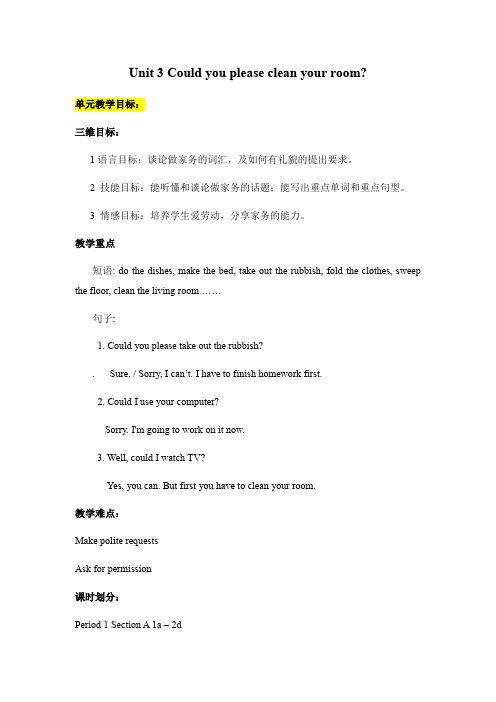 Unit 3 Could you please clean your room?

单元教学目标：

三维目标：

1 语言目标：谈论做家务的词汇，及如何有礼貌的提出要求。

2 技能目标：能听懂和谈论做家务的话题；能写出重点单词和重点句型。

3 情感目标：培养学生爱劳动，分享家务的能力。

教学重点

短语: do the dishes, make the bed, take out the rubbish, fold the clothes, sweep the floor, clean the living room ……

句子:

1. Could you please take out the rubbish?

. Sure. / Sorry, I can't. I have to finish homework first.

2. Could I use your computer?

Sorry. I'm going to work on it now.

3. Well, could I watch TV?

Yes, you can. But first you have to clean your room.

教学难点：

Make polite requests

Ask for permission

课时划分：

Period 1 Section A 1a – 2d